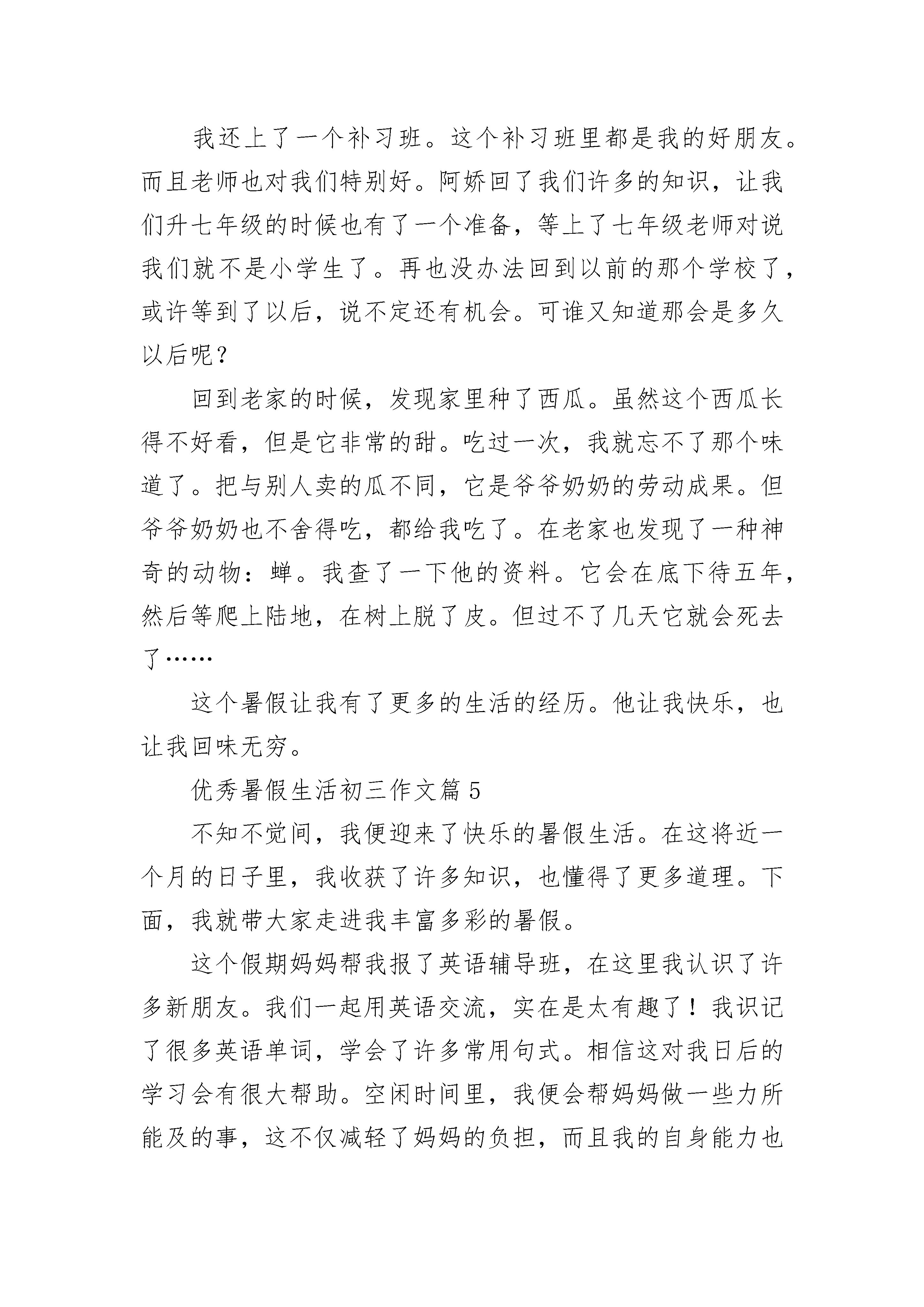 我还上了一个补习班。这个补习班里都是我的好朋友。而且老师也对我们特别好。阿娇回了我们许多的知识，让我们升七年级的时候也有了一个准备，等上了七年级老师对说我们就不是小学生了。再也没办法回到以前的那个学校了，或许等到了以后，说不定还有机会。可谁又知道那会是多久以后呢？

回到老家的时候，发现家里种了西瓜。虽然这个西瓜长得不好看，但是它非常的甜。吃过一次，我就忘不了那个味道了。把与别人卖的瓜不同，它是爷爷奶奶的劳动成果。但爷爷奶奶也不舍得吃，都给我吃了。在老家也发现了一种神奇的动物：蝉。我查了一下他的资料。它会在底下待五年，然后等爬上陆地，在树上脱了皮。但过不了几天它就会死去了……

这个暑假让我有了更多的生活的经历。他让我快乐，也让我回味无穷。

优秀暑假生活初三作文篇 5

不知不觉间，我便迎来了快乐的暑假生活。在这将近一个月的日子里，我收获了许多知识，也懂得了更多道理。下面，我就带大家走进我丰富多彩的暑假。

这个假期妈妈帮我报了英语辅导班，在这里我认识了许多新朋友。我们一起用英语交流，实在是太有趣了！我识记了很多英语单词，学会了许多常用句式。相信这对我日后的学习会有很大帮助。空闲时间里，我便会帮妈妈做一些力所能及的事，这不仅减轻了妈妈的负担，而且我的自身能力也